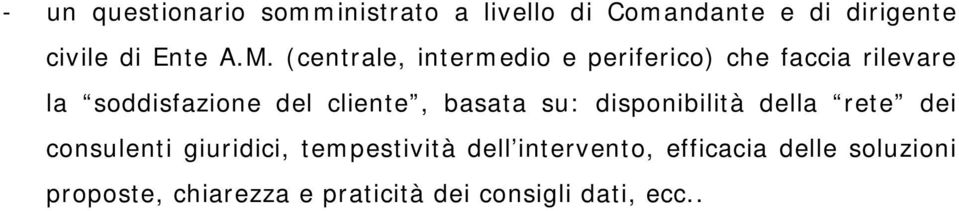 - un questionario somministrato a livello di Comandante e di dirigente civile di Ente A.M. (centrale, intermedio e periferico) che faccia rilevare la “soddisfazione del cliente”, basata su: disponibilità della “rete” dei consulenti giuridici, tempestività dell’intervento, efficacia delle soluzioni proposte, chiarezza e praticità dei consigli dati, ecc..